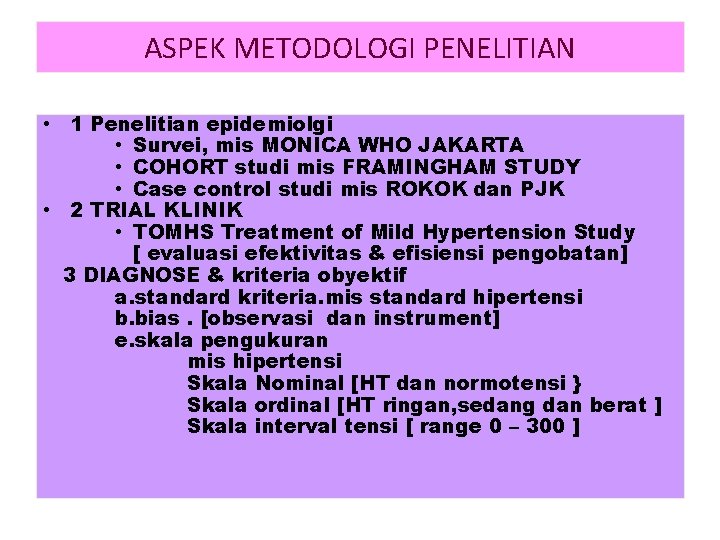 ASPEK METODOLOGI PENELITIAN

• 1 Penelitian epidemiolgi
  • Survei, mis MONICA WHO JAKARTA
  • COHORT studi mis FRAMINGHAM STUDY
  • Case control studi mis ROKOK dan PJK
• 2 TRIAL KLINIK
  • TOMHS Treatment of Mild Hypertension Study [ evaluasi efektivitas & efisiensi pengobatan]

3 DIAGNOSE & kriteria obyektif
a.standard kriteria.mis standard hipertensi
b.bias . [observasi dan instrument]
e.skala pengukuran
mis hipertensi
Skala Nominal [HT dan normotensi }
Skala ordinal [HT ringan,sedang dan berat ]
Skala interval tensi [ range 0 – 300 ]